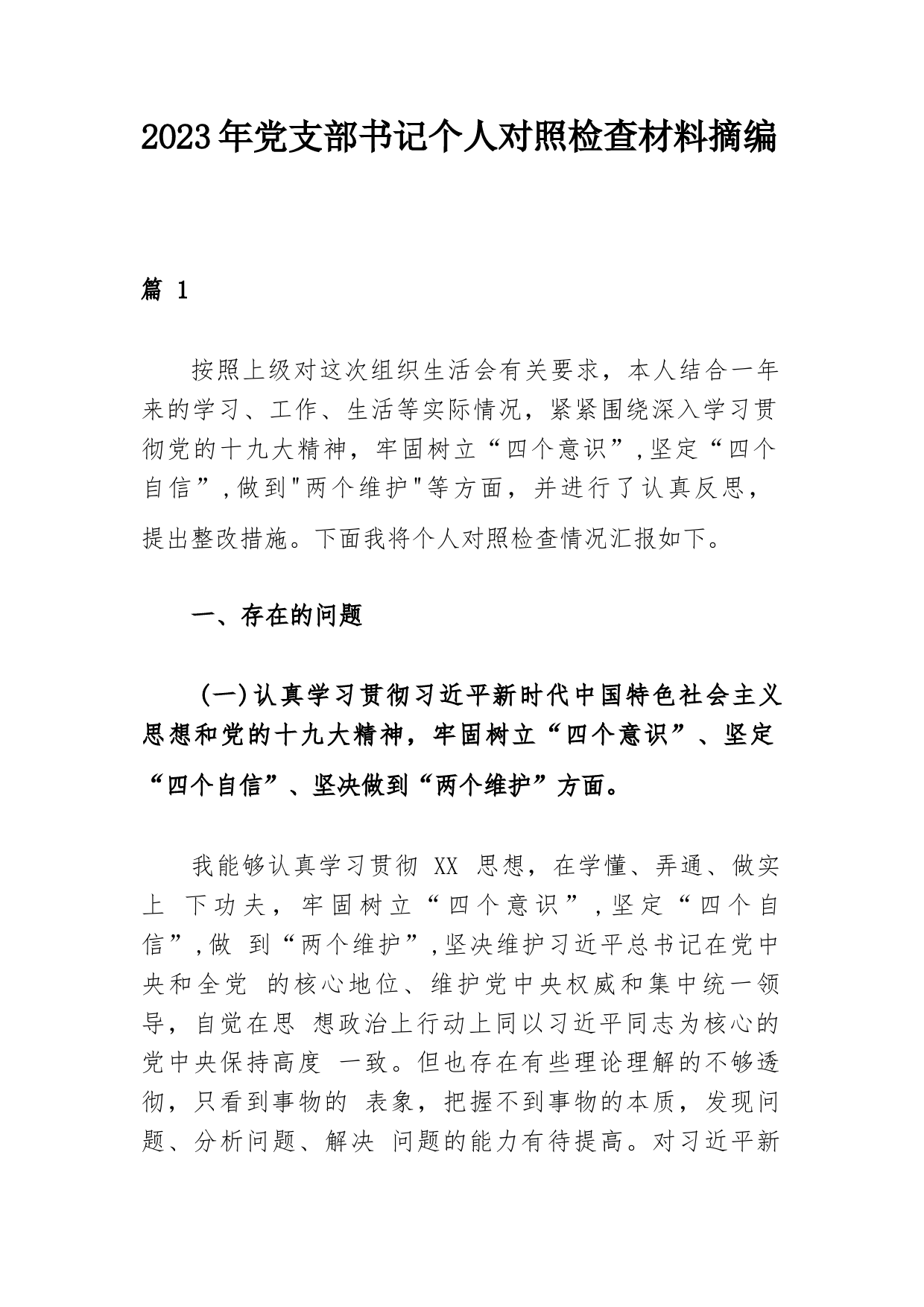 2023年党支部书记个人对照检查材料摘编

篇 1

按照上级对这次组织生活会有关要求，本人结合一年来的学习、工作、生活等实际情况，紧紧围绕深入学习贯彻党的十九大精神，牢固树立“四个意识”，坚定“四个自信”，做到"两个维护"等方面，并进行了认真反思，提出整改措施。下面我将个人对照检查情况汇报如下。

一、存在的问题

（一）认真学习贯彻习近平新时代中国特色社会主义思想和党的十九大精神，牢固树立“四个意识”、坚定“四个自信”、坚决做到“两个维护”方面。

我能够认真学习贯彻 XX 思想，在学懂、弄通、做实上 下功夫，牢固树立“四个意识”，坚定“四个自信”，做 到“两个维护”，坚决维护习近平总书记在党中央和全党 的核心地位、维护党中央权威和集中统一领导，自觉在思 想政治上行动上同以习近平同志为核心的党中央保持高度 一致。但也存在有些理论理解的不够透彻，只看到事物的 表象，把握不到事物的本质，发现问题、分析问题、解决 问题的能力有待提高。对习近平新